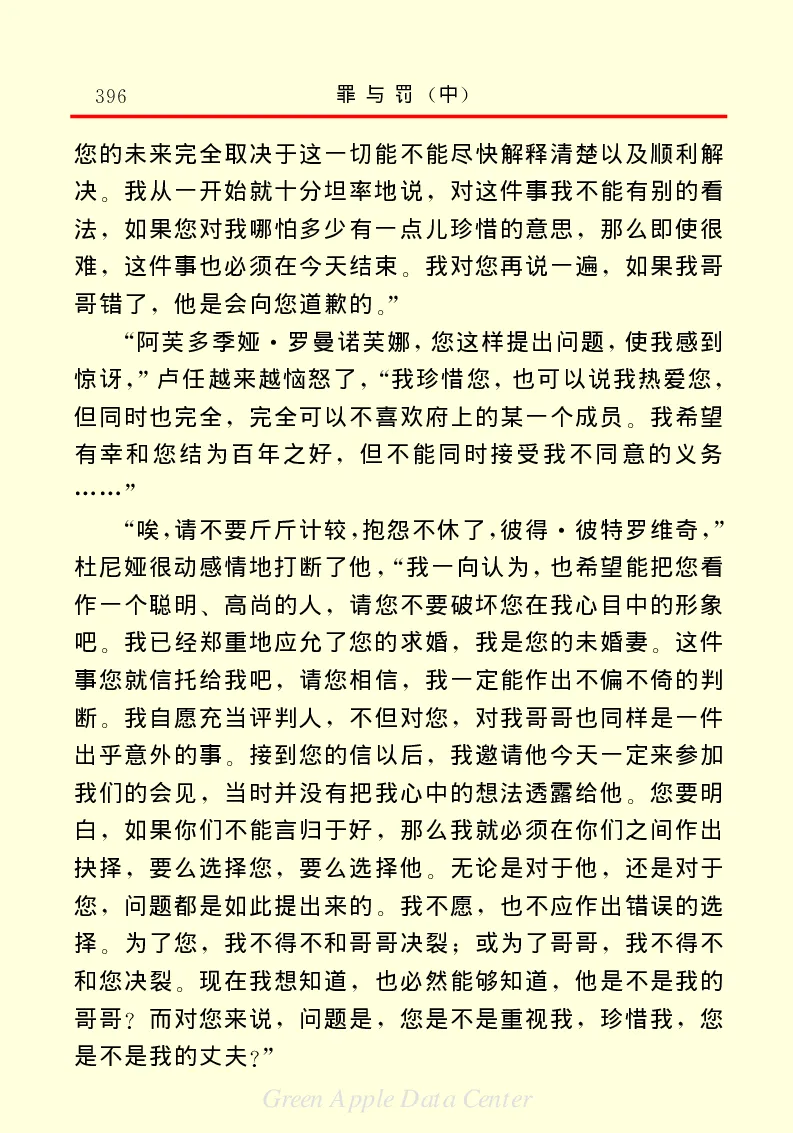 396 罪与罚（中）

您的未来完全取决于这一切能不能尽快解释清楚以及顺利解决。我从一开始就十分坦率地说，对这件事我不能有别的看法，如果您对我哪怕多少有一点儿珍惜的意思，那么即使很难，这件事也必须在今天结束。我对您再说一遍，如果我哥哥错了，他是会向您道歉的。”

“阿芙多季娅·罗曼诺芙娜，您这样提出问题，使我感到惊讶，”卢任越来越恼怒了，“我珍惜您，也可以说我热爱您，但同时也完全，完全可以不喜欢府上的某一个成员。我希望有幸和您结为百年之好，但不能同时接受我不同意的义务……”

“唉，请不要斤斤计较，抱怨不休了，彼得·彼特罗维奇，”杜尼娅很动感情地打断了他，“我一向认为，也希望能把您看作一个聪明、高尚的人，请您不要破坏您在我心目中的形象吧。我已经郑重地应允了您的求婚，我是您的未婚妻。这件事您就信托给我吧，请您相信，我一定能作出不偏不倚的判断。我自愿充当评判人，不但对您，对我哥哥也同样是一件出乎意外的事。接到您的信以后，我邀请他今天一定来参加我们的会见，当时并没有把我心中的想法透露给他。您要明白，如果你们不能言归于好，那么我就必须在你们之间作出抉择，要么选择您，要么选择他。无论是对于他，还是对于您，问题都是如此提出来的。我不愿，也不应作出错误的选择。为了您，我不得不和哥哥决裂；或为了哥哥，我不得不和您决裂。现在我想知道，也必然能够知道，他是不是我的哥哥？而对您来说，问题是，您是不是重视我，珍惜我，您是不是我的丈夫？”

Green Apple Data Center